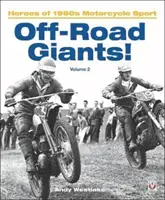 Heroes of 1960s Motorcycle Sport

Off-Road Giants!

Volume 2

Andy Westlake